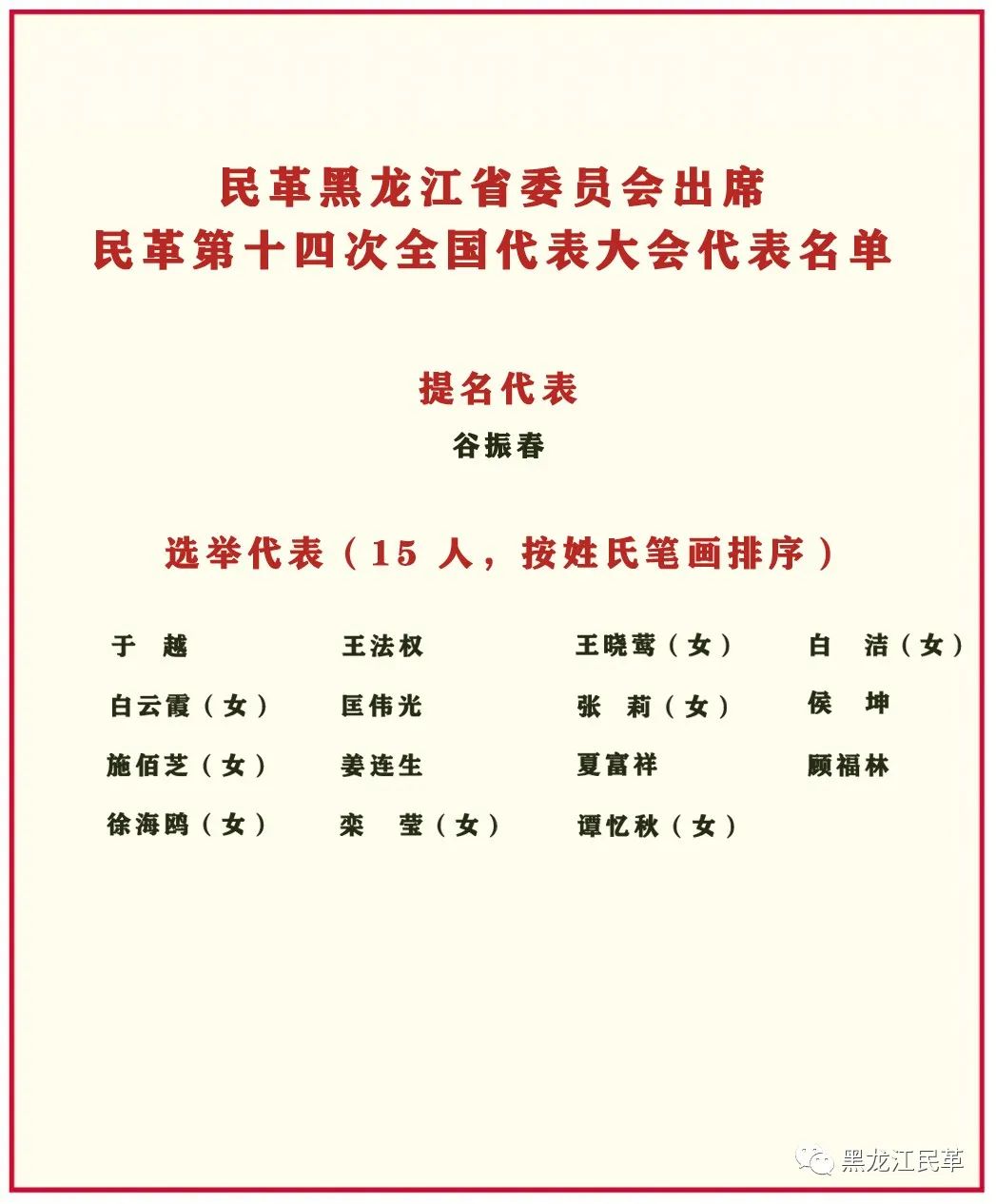 民革黑龙江省委员会出席
民革第十四次全国代表大会代表名单

提名代表
谷振春

选举代表（15 人，按姓氏笔画排序）

于　越
王法权
王晓莺（女）
白　洁（女）
白云霞（女）
匡伟光
张　莉（女）
侯　坤
施佰芝（女）
姜连生
夏富祥
顾福林
徐海鸥（女）
栾　莹（女）
谭忆秋（女）

黑龙江民革